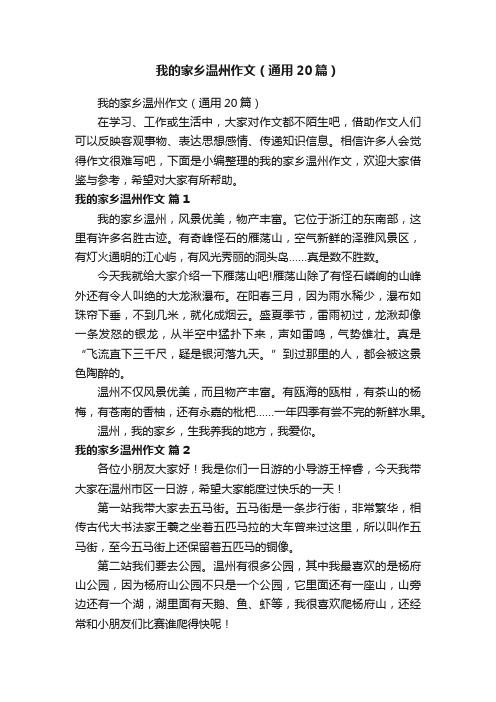 我的家乡温州作文（通用20篇）

我的家乡温州作文（通用20篇）

在学习、工作或生活中，大家对作文都不陌生吧，借助作文人们可以反映客观事物、表达思想感情、传递知识信息。相信许多人会觉得作文很难写吧，下面是小编整理的我的家乡温州作文，欢迎大家借鉴与参考，希望对大家有所帮助。

我的家乡温州作文 篇1

我的家乡温州，风景优美，物产丰富。它位于浙江的东南部，这里有许多名胜古迹。有奇峰怪石的雁荡山，空气新鲜的泽雅风景区，有灯火通明的江心屿，有风光秀丽的洞头岛……真是数不胜数。

今天我就给大家介绍一下雁荡山吧!雁荡山除了有怪石嶙峋的山峰外还有令人叫绝的大龙湫瀑布。在阳春三月，因为雨水稀少，瀑布如珠帘下垂，不到几米，就化成烟云。盛夏季节，雷雨初过，龙湫却像一条发怒的银龙，从半空中猛扑下来，声如雷鸣，气势雄壮。真是“飞流直下三千尺，疑是银河落九天。”到过那里的人，都会被这景色陶醉的。

温州不仅风景优美，而且物产丰富。有瓯海的瓯柑，有茶山的杨梅，有苍南的香柚，还有永嘉的枇杷……一年四季有尝不完的新鲜水果。

温州，我的家乡，生我养我的地方，我爱你。

我的家乡温州作文 篇2

各位小朋友大家好！我是你们一日游的小导游王梓睿，今天我带大家在温州市区一日游，希望大家能度过快乐的一天！

第一站我带大家去五马街。五马街是一条步行街，非常繁华，相传古代大书法家王羲之坐着五匹马拉的大车曾来过这里，所以叫作五马街，至今五马街上还保留着五匹马的铜像。

第二站我们要去公园。温州有很多公园，其中我最喜欢的是杨府山公园，因为杨府山公园不只是一个公园，它里面还有一座山，山旁边还有一个湖，湖里面有天鹅、鱼、虾等，我很喜欢爬杨府山，还经常和小朋友们比赛谁爬得快呢！